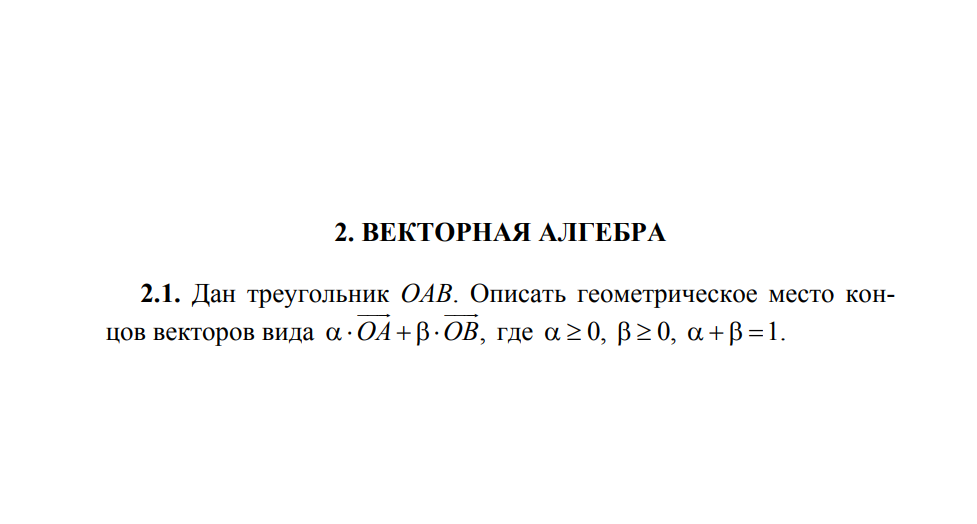 2. ВЕКТОРНАЯ АЛГЕБРА

2.1. Дан треугольник $OAB$. Описать геометрическое место концов векторов вида $\alpha \cdot \overrightarrow{OA} + \beta \cdot \overrightarrow{OB}$, где $\alpha \geq 0$, $\beta \geq 0$, $\alpha + \beta = 1$.